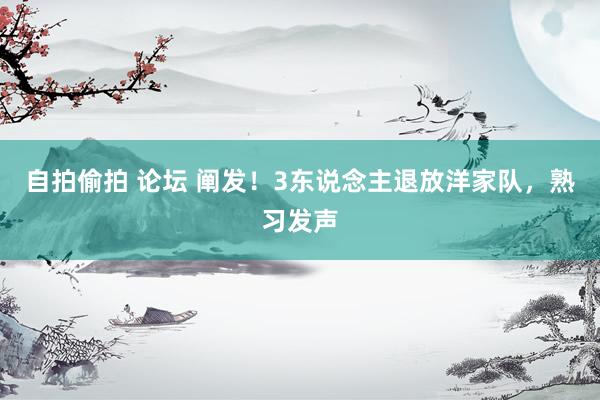 自拍偷拍 论坛 阐发！3东说念主退放洋家队，熟习发声